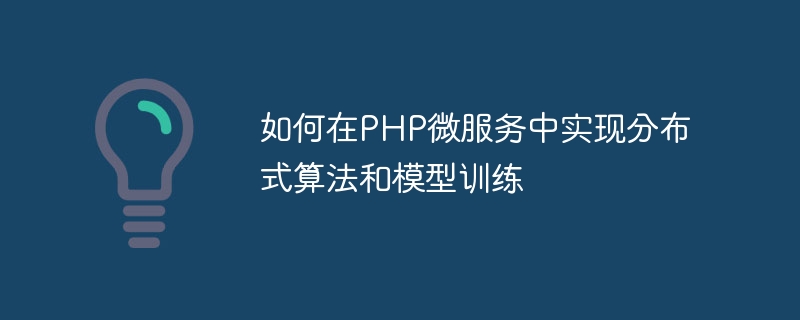 如何在PHP微服务中实现分布式算法和模型训练